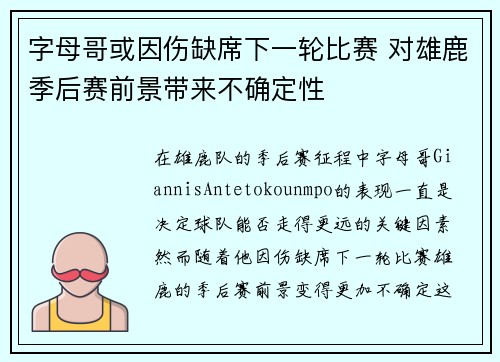 字母哥或因伤缺席下一轮比赛 对雄鹿季后赛前景带来不确定性

在雄鹿队的季后赛征程中字母哥GiannisAntetokounmpo的表现一直是决定球队能否走得更远的关键因素然而随着他因伤缺席下一轮比赛雄鹿的季后赛前景变得更加不确定这